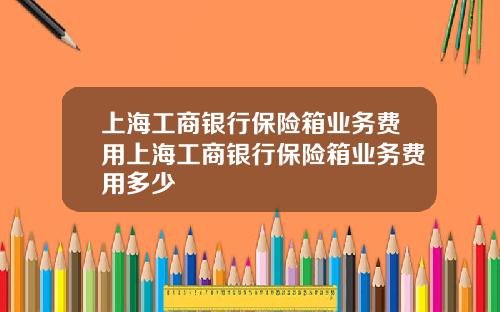 上海工商银行保险箱业务费用上海工商银行保险箱业务费用多少